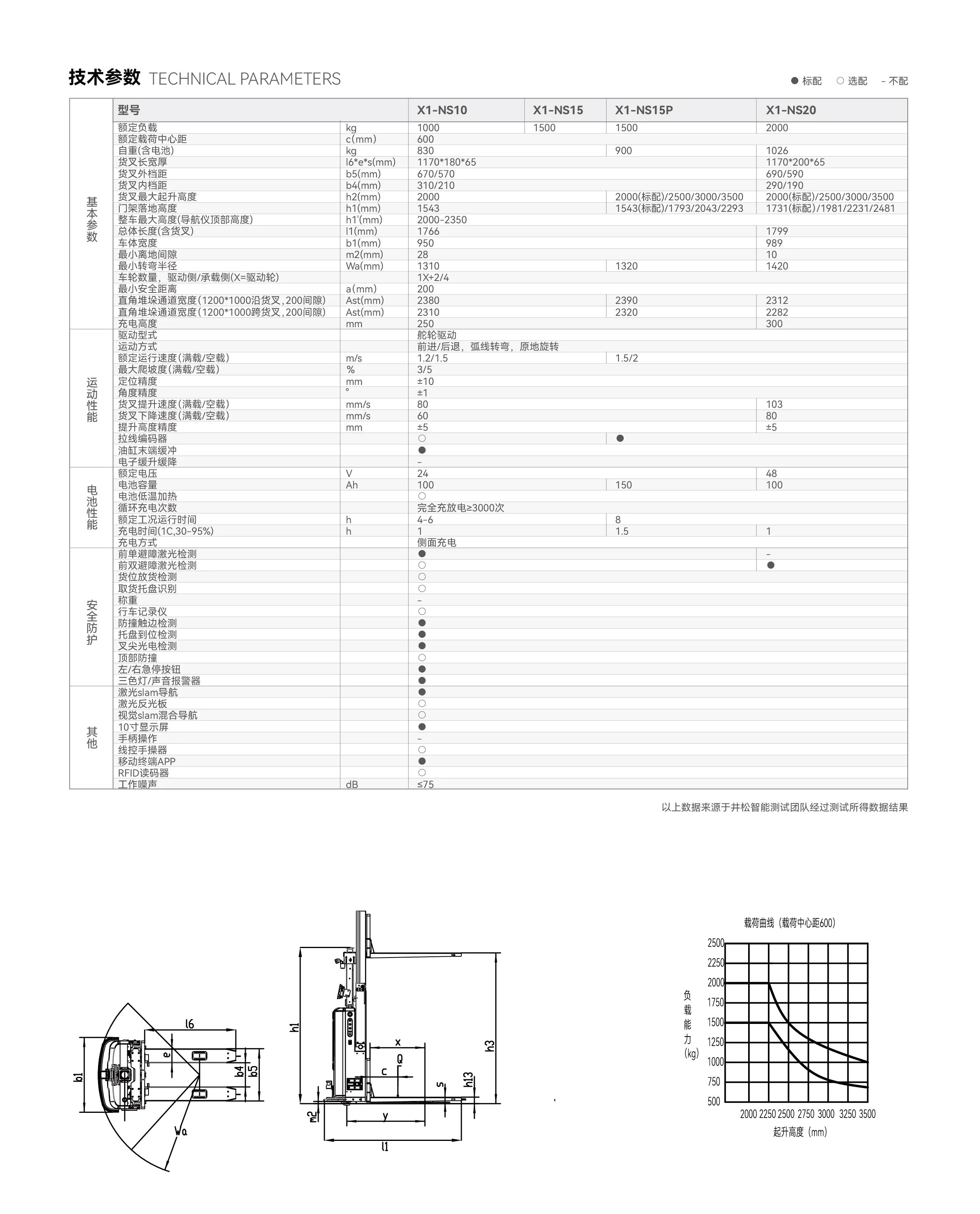 技术参数 TECHNICAL PARAMETERS

● 标配 ○ 选配 - 不配

| | 型号 | | X1-NS10 | X1-NS15 | X1-NS15P | X1-NS20 |
|---|---|---|---|---|---|---|
| 基本参数 | 额定负载 | kg | 1000 | 1500 | 1500 | 2000 |
| | 额定载荷中心距 | c(mm) | 600 | | | |
| | 自重(含电池) | kg | 830 | | 900 | 1026 |
| | 货叉长宽厚 | l6*e*s(mm) | 1170*180*65 | | | 1170*200*65 |
| | 货叉外档距 | b5(mm) | 670/570 | | | 690/590 |
| | 货叉内档距 | b4(mm) | 310/210 | | | 290/190 |
| | 货叉最大起升高度 | h2(mm) | 2000 | | 2000(标配)/2500/3000/3500 | 2000(标配)/2500/3000/3500 |
| | 门架落地高度 | h1(mm) | 1543 | | 1543(标配)/1793/2043/2293 | 1731(标配)/1981/2231/2481 |
| | 整车最大高度(导航仪顶部高度) | h1'(mm) | 2000-2350 | | | |
| | 总体长度(含货叉) | l1(mm) | 1766 | | | 1799 |
| | 车体宽度 | b1(mm) | 950 | | | 989 |
| | 最小离地间隙 | m2(mm) | 28 | | | 10 |
| | 最小转弯半径 | Wa(mm) | 1310 | | 1320 | 1420 |
| | 车轮数量，驱动侧/承载侧(X=驱动轮) | | 1X+2/4 | | | |
| | 最小安全距离 | a(mm) | 200 | | | |
| | 直角堆垛通道宽度(1200*1000沿货叉,200间隙) | Ast(mm) | 2380 | | 2390 | 2312 |
| | 直角堆垛通道宽度(1200*1000跨货叉,200间隙) | Ast(mm) | 2310 | | 2320 | 2282 |
| | 充电高度 | mm | 250 | | | 300 |
| 运动性能 | 驱动型式 | | 舵轮驱动 | | | |
| | 运动方式 | | 前进/后退，弧线转弯，原地旋转 | | | |
| | 额定运行速度(满载/空载) | m/s | 1.2/1.5 | | 1.5/2 | |
| | 最大爬坡度(满载/空载) | % | 3/5 | | | |
| | 定位精度 | mm | ±10 | | | |
| | 角度精度 | ° | ±1 | | | |
| | 货叉提升速度(满载/空载) | mm/s | 80 | | | 103 |
| | 货叉下降速度(满载/空载) | mm/s | 60 | | | 80 |
| | 提升高度精度 | mm | ±5 | | | ±5 |
| | 拉线编码器 | | ○ | | ● | |
| | 油缸末端缓冲 | | ● | | | |
| | 电子缓升缓降 | | - | | | |
| 电池性能 | 额定电压 | V | 24 | | | 48 |
| | 电池容量 | Ah | 100 | | 150 | 100 |
| | 电池低温加热 | | ○ | | | |
| | 循环充电次数 | | 完全充放电≥3000次 | | | |
| | 额定工况运行时间 | h | 4-6 | | 8 | |
| | 充电时间(1C,30-95%) | h | 1 | | 1.5 | 1 |
| | 充电方式 | | 侧面充电 | | | |
| 安全防护 | 前单避障激光检测 | | ● | | | - |
| | 前双避障激光检测 | | ○ | | | ● |
| | 货位放货检测 | | ○ | | | |
| | 取货托盘识别 | | ○ | | | |
| | 称重 | | - | | | |
| | 行车记录仪 | | ○ | | | |
| | 防撞触边检测 | | ● | | | |
| | 托盘到位检测 | | ● | | | |
| | 叉尖光电检测 | | ● | | | |
| | 顶部防撞 | | ○ | | | |
| | 左/右急停按钮 | | ● | | | |
| | 三色灯/声音报警器 | | ● | | | |
| 其他 | 激光slam导航 | | ● | | | |
| | 激光反光板 | | ○ | | | |
| | 视觉slam混合导航 | | ○ | | | |
| | 10寸显示屏 | | ● | | | |
| | 手柄操作 | | - | | | |
| | 线控手操器 | | ○ | | | |
| | 移动终端APP | | ● | | | |
| | RFID读码器 | | ○ | | | |
| | 工作噪声 | dB | ≤75 | | | |

以上数据来源于井松智能测试团队经过测试所得数据结果

l6 e b1 b4 b5 Wa

h1 x Q c s h13 h3 m2 y l1

载荷曲线（载荷中心距600）
负载能力(kg)
2500 2250 2000 1750 1500 1250 1000 750 500
2000 2250 2500 2750 3000 3250 3500
起升高度（mm）